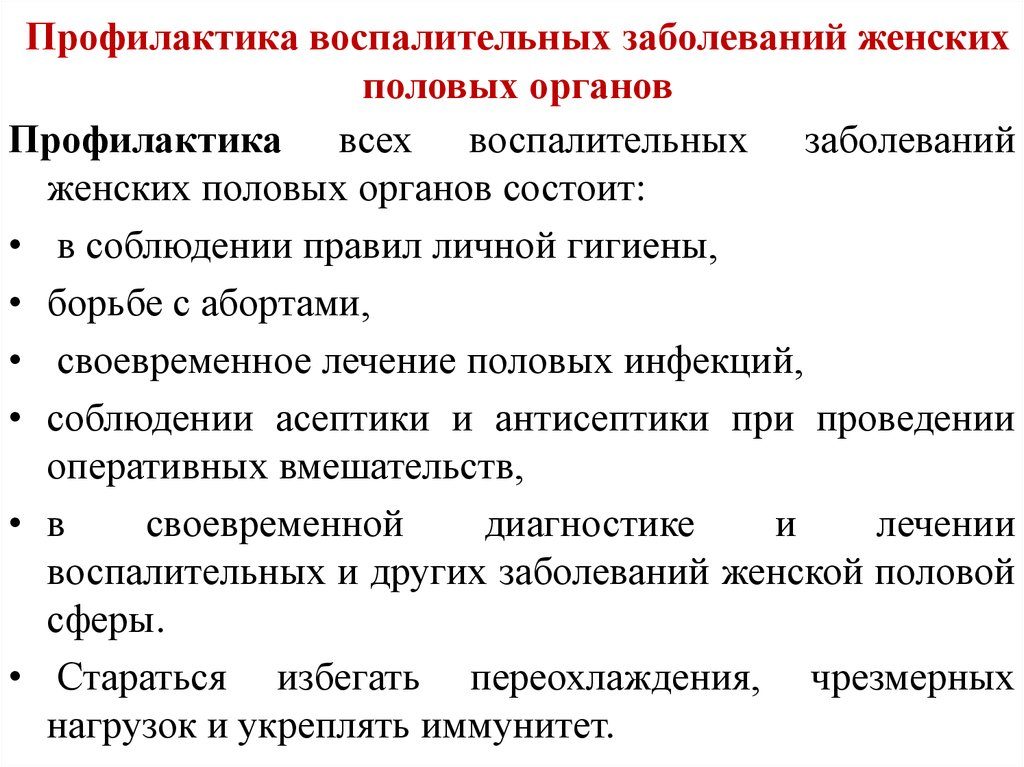 Профилактика воспалительных заболеваний женских половых органов

Профилактика всех воспалительных заболеваний женских половых органов состоит:

• в соблюдении правил личной гигиены,
• борьбе с абортами,
• своевременное лечение половых инфекций,
• соблюдении асептики и антисептики при проведении оперативных вмешательств,
• в своевременной диагностике и лечении воспалительных и других заболеваний женской половой сферы.
• Стараться избегать переохлаждения, чрезмерных нагрузок и укреплять иммунитет.